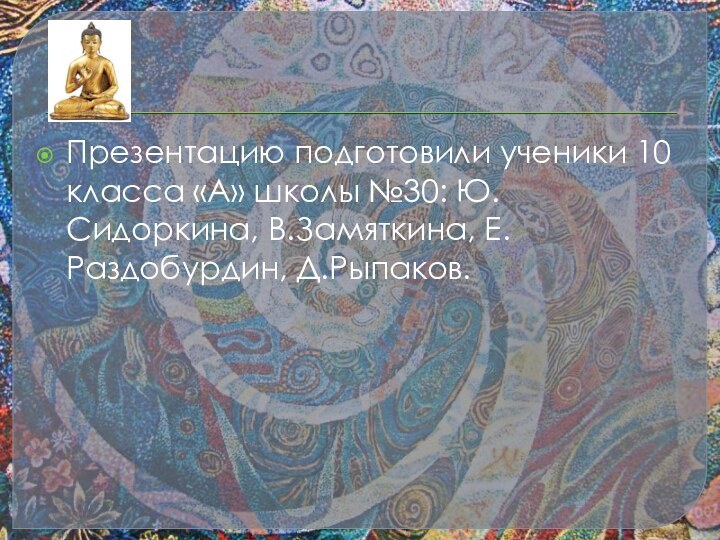 Презентацию подготовили ученики 10 класса «А» школы №30: Ю. Сидоркина, В.Замяткина, Е. Раздобурдин, Д.Рыпаков.